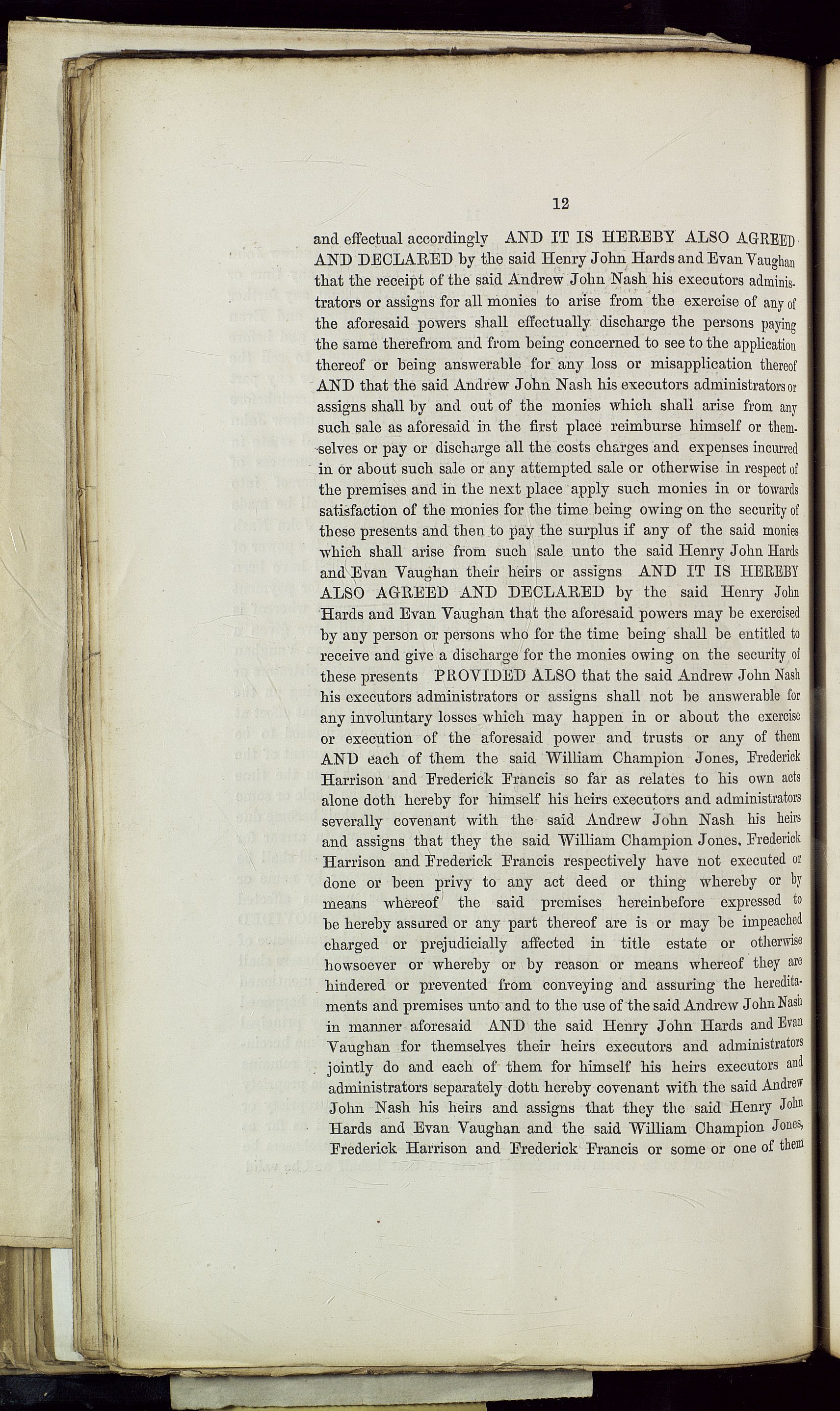 12

and effectual accordingly AND IT IS HEREBY ALSO AGREED AND DECLARED by the said Henry John Hards and Evan Vaughan that the receipt of the said Andrew John Nash his executors administrators or assigns for all monies to arise from the exercise of any of the aforesaid powers shall effectually discharge the persons paying the same therefrom and from being concerned to see to the application thereof or being answerable for any loss or misapplication thereof AND that the said Andrew John Nash his executors administrators or assigns shall by and out of the monies which shall arise from any such sale as aforesaid in the first place reimburse himself or themselves or pay or discharge all the costs charges and expenses incurred in or about such sale or any attempted sale or otherwise in respect of the premises and in the next place apply such monies in or towards satisfaction of the monies for the time being owing on the security of these presents and then to pay the surplus if any of the said monies which shall arise from such sale unto the said Henry John Hards and Evan Vaughan their heirs or assigns AND IT IS HEREBY ALSO AGREED AND DECLARED by the said Henry John Hards and Evan Vaughan that the aforesaid powers may be exercised by any person or persons who for the time being shall be entitled to receive and give a discharge for the monies owing on the security of these presents PROVIDED ALSO that the said Andrew John Nash his executors administrators or assigns shall not be answerable for any involuntary losses which may happen in or about the exercise or execution of the aforesaid power and trusts or any of them AND each of them the said William Champion Jones, Frederick Harrison and Frederick Francis so far as relates to his own acts alone doth hereby for himself his heirs executors and administrators severally covenant with the said Andrew John Nash his heirs and assigns that they the said William Champion Jones, Frederick Harrison and Frederick Francis respectively have not executed or done or been privy to any act deed or thing whereby or by means whereof the said premises hereinbefore expressed to be hereby assured or any part thereof are is or may be impeached charged or prejudicially affected in title estate or otherwise howsoever or whereby or by reason or means whereof they are hindered or prevented from conveying and assuring the hereditaments and premises unto and to the use of the said Andrew John Nash in manner aforesaid AND the said Henry John Hards and Evan Vaughan for themselves their heirs executors and administrators jointly do and each of them for himself his heirs executors and administrators separately doth hereby covenant with the said Andrew John Nash his heirs and assigns that they the said Henry John Hards and Evan Vaughan and the said William Champion Jones, Frederick Harrison and Frederick Francis or some or one of them